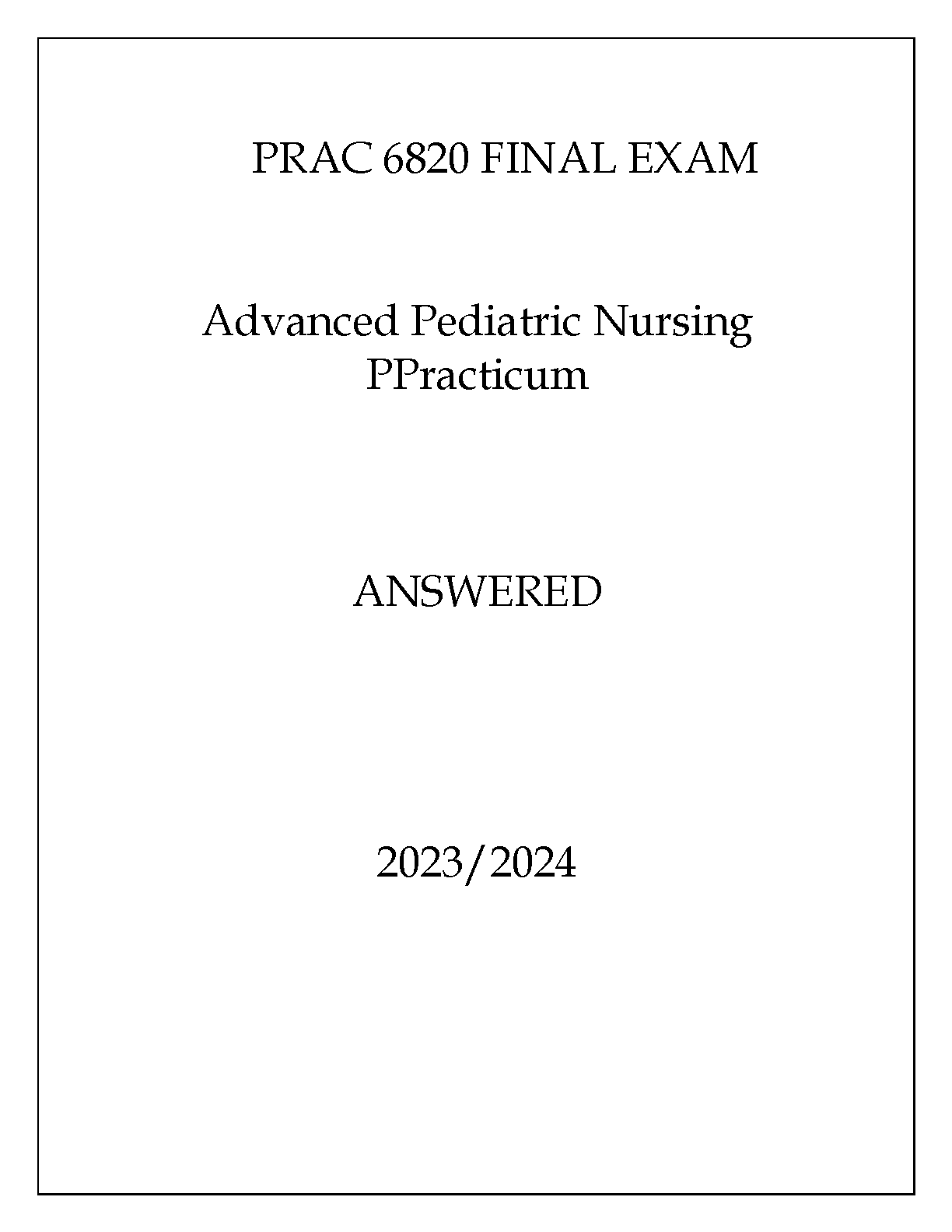 PRAC 6820 FINAL EXAM

Advanced Pediatric Nursing
PPracticum

ANSWERED

2023/2024